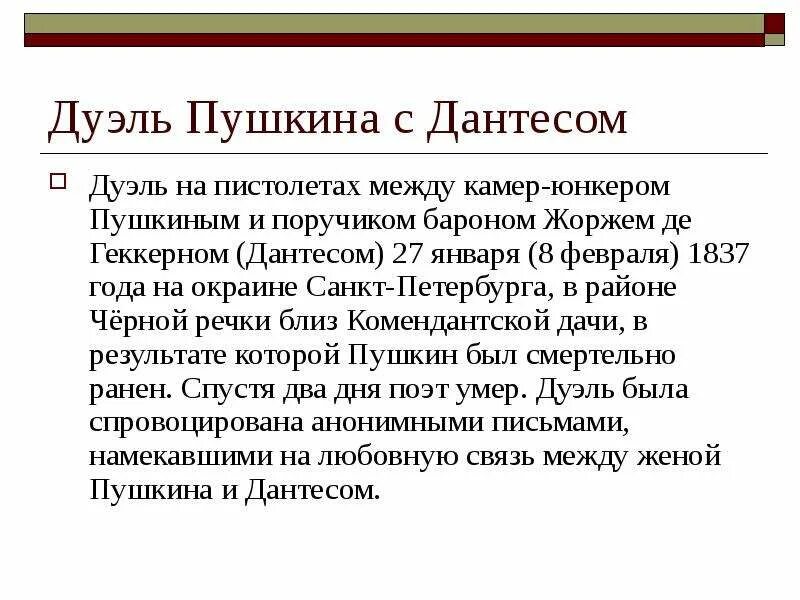 Дуэль Пушкина с Дантесом

Дуэль на пистолетах между камер-юнкером Пушкиным и поручиком бароном Жоржем де Геккерном (Дантесом) 27 января (8 февраля) 1837 года на окраине Санкт-Петербурга, в районе Чёрной речки близ Комендантской дачи, в результате которой Пушкин был смертельно ранен. Спустя два дня поэт умер. Дуэль была спровоцирована анонимными письмами, намекавшими на любовную связь между женой Пушкина и Дантесом.